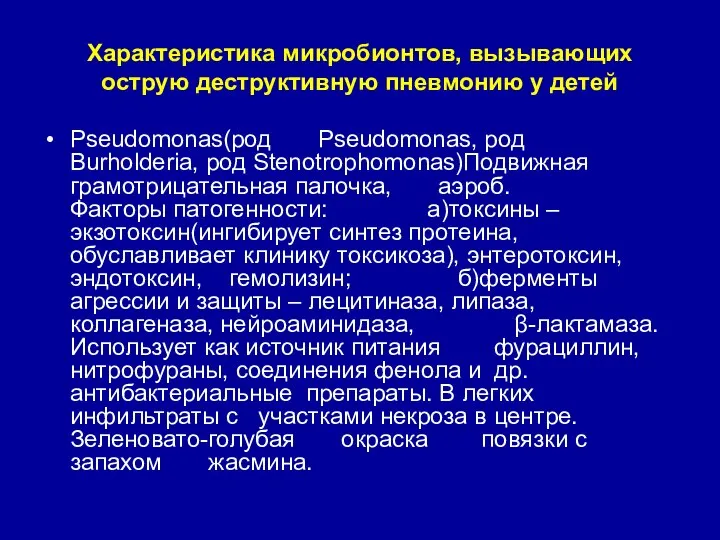 Характеристика микробионтов, вызывающих острую деструктивную пневмонию у детей

• Pseudomonas(род Pseudomonas, род Burholderia, род Stenotrophomonas)Подвижная грамотрицательная палочка, аэроб. Факторы патогенности: а)токсины – экзотоксин(ингибирует синтез протеина, обуславливает клинику токсикоза), энтеротоксин, эндотоксин, гемолизин; б)ферменты агрессии и защиты – лецитиназа, липаза, коллагеназа, нейроаминидаза, β-лактамаза. Использует как источник питания фурациллин, нитрофураны, соединения фенола и др. антибактериальные препараты. В легких инфильтраты с участками некроза в центре. Зеленовато-голубая окраска повязки с запахом жасмина.